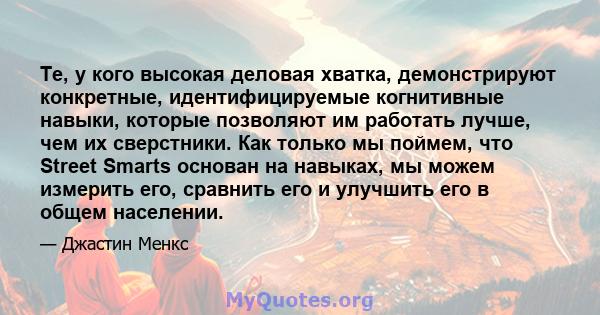 Те, у кого высокая деловая хватка, демонстрируют конкретные, идентифицируемые когнитивные навыки, которые позволяют им работать лучше, чем их сверстники. Как только мы поймем, что Street Smarts основан на навыках, мы можем измерить его, сравнить его и улучшить его в общем населении.

— Джастин Менкс

MyQuotes.org